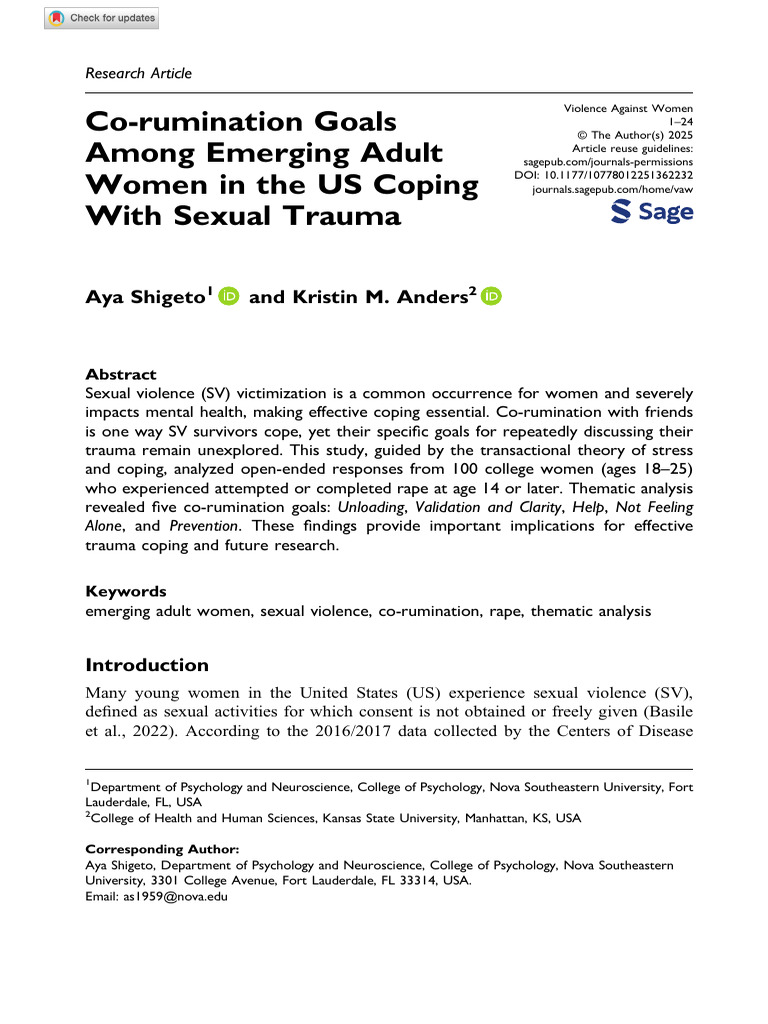 Check for updates

Research Article

Co-rumination Goals Among Emerging Adult Women in the US Coping With Sexual Trauma

Violence Against Women
1–24
© The Author(s) 2025
Article reuse guidelines:
sagepub.com/journals-permissions
DOI: 10.1177/10778012251362232
journals.sagepub.com/home/vaw

Sage

Aya Shigeto$^1$ and Kristin M. Anders$^2$

Abstract
Sexual violence (SV) victimization is a common occurrence for women and severely impacts mental health, making effective coping essential. Co-rumination with friends is one way SV survivors cope, yet their specific goals for repeatedly discussing their trauma remain unexplored. This study, guided by the transactional theory of stress and coping, analyzed open-ended responses from 100 college women (ages 18–25) who experienced attempted or completed rape at age 14 or later. Thematic analysis revealed five co-rumination goals: Unloading, Validation and Clarity, Help, Not Feeling Alone, and Prevention. These findings provide important implications for effective trauma coping and future research.

Keywords
emerging adult women, sexual violence, co-rumination, rape, thematic analysis

Introduction
Many young women in the United States (US) experience sexual violence (SV), defined as sexual activities for which consent is not obtained or freely given (Basile et al., 2022). According to the 2016/2017 data collected by the Centers of Disease

$^1$Department of Psychology and Neuroscience, College of Psychology, Nova Southeastern University, Fort Lauderdale, FL, USA
$^2$College of Health and Human Sciences, Kansas State University, Manhattan, KS, USA

Corresponding Author:
Aya Shigeto, Department of Psychology and Neuroscience, College of Psychology, Nova Southeastern University, 3301 College Avenue, Fort Lauderdale, FL 33314, USA.
Email: as1959@nova.edu